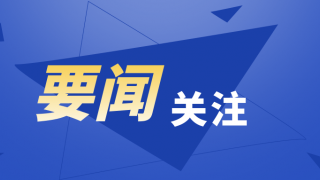 要闻 关注